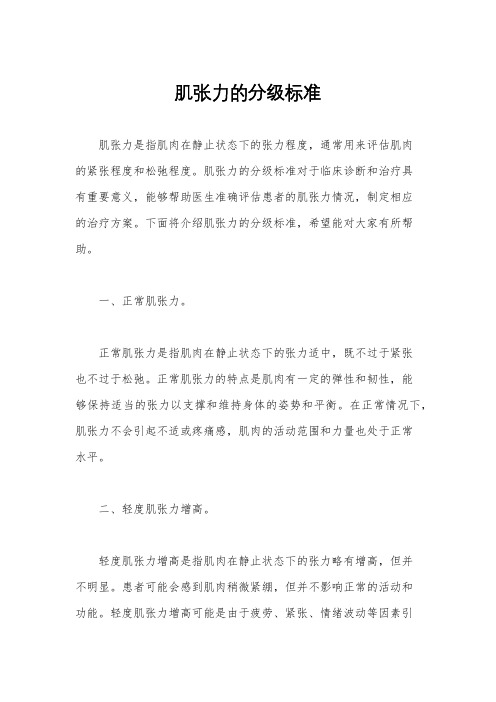 肌张力的分级标准

肌张力是指肌肉在静止状态下的张力程度，通常用来评估肌肉的紧张程度和松弛程度。肌张力的分级标准对于临床诊断和治疗具有重要意义，能够帮助医生准确评估患者的肌张力情况，制定相应的治疗方案。下面将介绍肌张力的分级标准，希望能对大家有所帮助。

一、正常肌张力。

正常肌张力是指肌肉在静止状态下的张力适中，既不过于紧张也不过于松弛。正常肌张力的特点是肌肉有一定的弹性和韧性，能够保持适当的张力以支撑和维持身体的姿势和平衡。在正常情况下，肌张力不会引起不适或疼痛感，肌肉的活动范围和力量也处于正常水平。

二、轻度肌张力增高。

轻度肌张力增高是指肌肉在静止状态下的张力略有增高，但并不明显。患者可能会感到肌肉稍微紧绷，但并不影响正常的活动和功能。轻度肌张力增高可能是由于疲劳、紧张、情绪波动等因素引